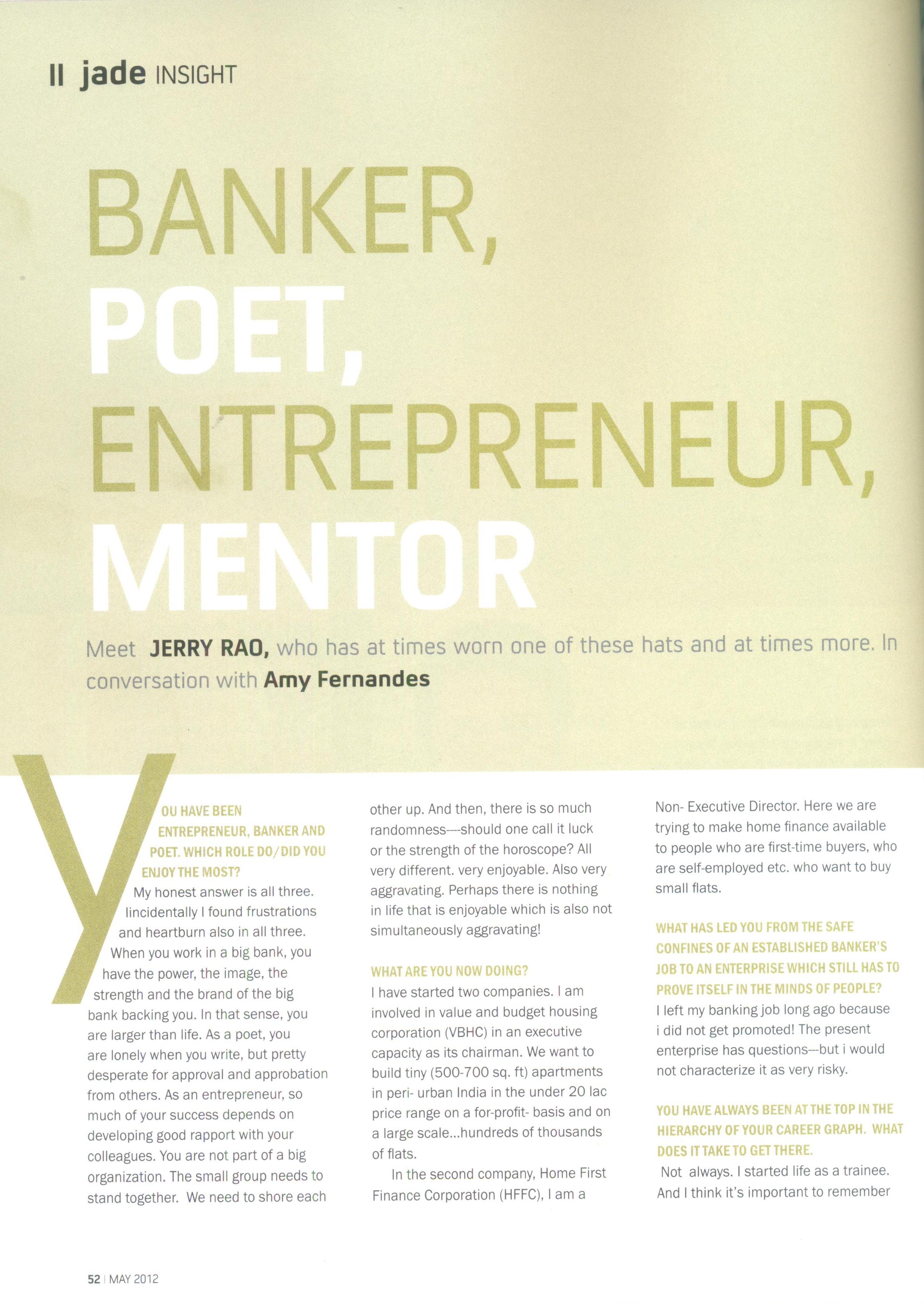 II jade INSIGHT

BANKER, POET, ENTREPRENEUR, MENTOR

Meet JERRY RAO, who has at times worn one of these hats and at times more. In conversation with Amy Fernandes

YOU HAVE BEEN ENTREPRENEUR, BANKER AND POET. WHICH ROLE DO/DID YOU ENJOY THE MOST?

My honest answer is all three. Iincidentally I found frustrations and heartburn also in all three. When you work in a big bank, you have the power, the image, the strength and the brand of the big bank backing you. In that sense, you are larger than life. As a poet, you are lonely when you write, but pretty desperate for approval and approbation from others. As an entrepreneur, so much of your success depends on developing good rapport with your colleagues. You are not part of a big organization. The small group needs to stand together. We need to shore each other up. And then, there is so much randomness----should one call it luck or the strength of the horoscope? All very different. very enjoyable. Also very aggravating. Perhaps there is nothing in life that is enjoyable which is also not simultaneously aggravating!

WHAT ARE YOU NOW DOING?

I have started two companies. I am involved in value and budget housing corporation (VBHC) in an executive capacity as its chairman. We want to build tiny (500-700 sq. ft) apartments in peri- urban India in the under 20 lac price range on a for-profit- basis and on a large scale...hundreds of thousands of flats.

In the second company, Home First Finance Corporation (HFFC), I am a Non- Executive Director. Here we are trying to make home finance available to people who are first-time buyers, who are self-employed etc. who want to buy small flats.

WHAT HAS LED YOU FROM THE SAFE CONFINES OF AN ESTABLISHED BANKER'S JOB TO AN ENTERPRISE WHICH STILL HAS TO PROVE ITSELF IN THE MINDS OF PEOPLE?

I left my banking job long ago because i did not get promoted! The present enterprise has questions---but i would not characterize it as very risky.

YOU HAVE ALWAYS BEEN AT THE TOP IN THE HIERARCHY OF YOUR CAREER GRAPH. WHAT DOES IT TAKE TO GET THERE.

Not always. I started life as a trainee. And I think it's important to remember

52 | MAY 2012